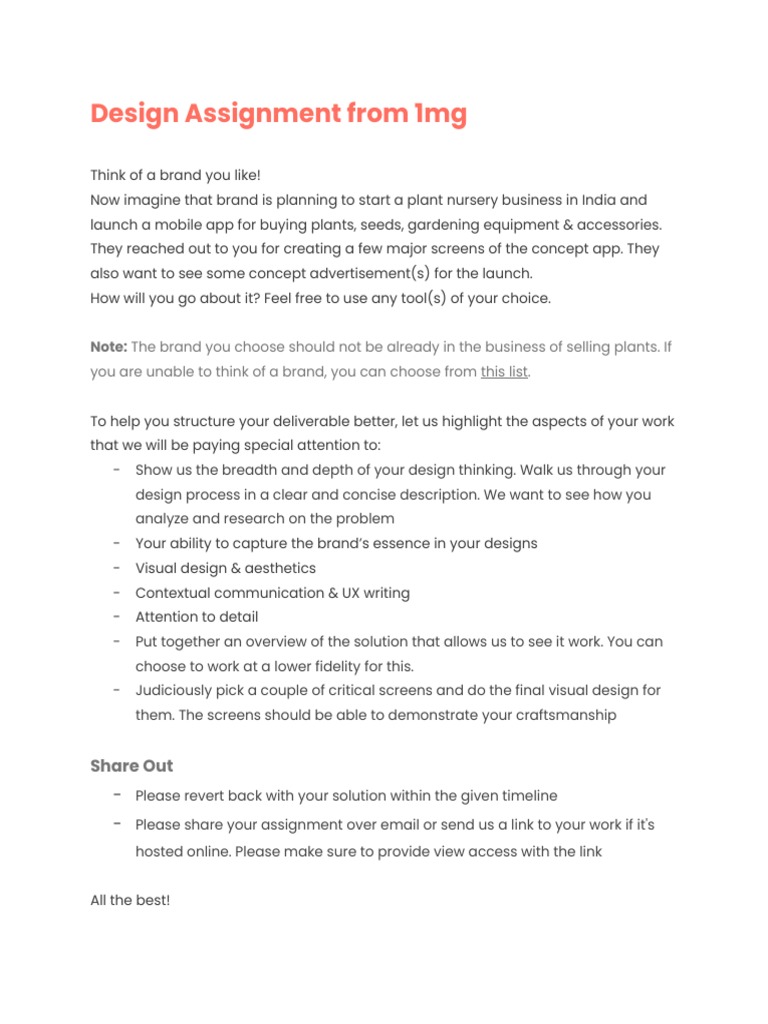 Design Assignment from 1mg

Think of a brand you like!
Now imagine that brand is planning to start a plant nursery business in India and launch a mobile app for buying plants, seeds, gardening equipment & accessories. They reached out to you for creating a few major screens of the concept app. They also want to see some concept advertisement(s) for the launch.
How will you go about it? Feel free to use any tool(s) of your choice.

Note: The brand you choose should not be already in the business of selling plants. If you are unable to think of a brand, you can choose from this list.

To help you structure your deliverable better, let us highlight the aspects of your work that we will be paying special attention to:
- Show us the breadth and depth of your design thinking. Walk us through your design process in a clear and concise description. We want to see how you analyze and research on the problem
- Your ability to capture the brand's essence in your designs
- Visual design & aesthetics
- Contextual communication & UX writing
- Attention to detail
- Put together an overview of the solution that allows us to see it work. You can choose to work at a lower fidelity for this.
- Judiciously pick a couple of critical screens and do the final visual design for them. The screens should be able to demonstrate your craftsmanship

Share Out
- Please revert back with your solution within the given timeline
- Please share your assignment over email or send us a link to your work if it's hosted online. Please make sure to provide view access with the link

All the best!